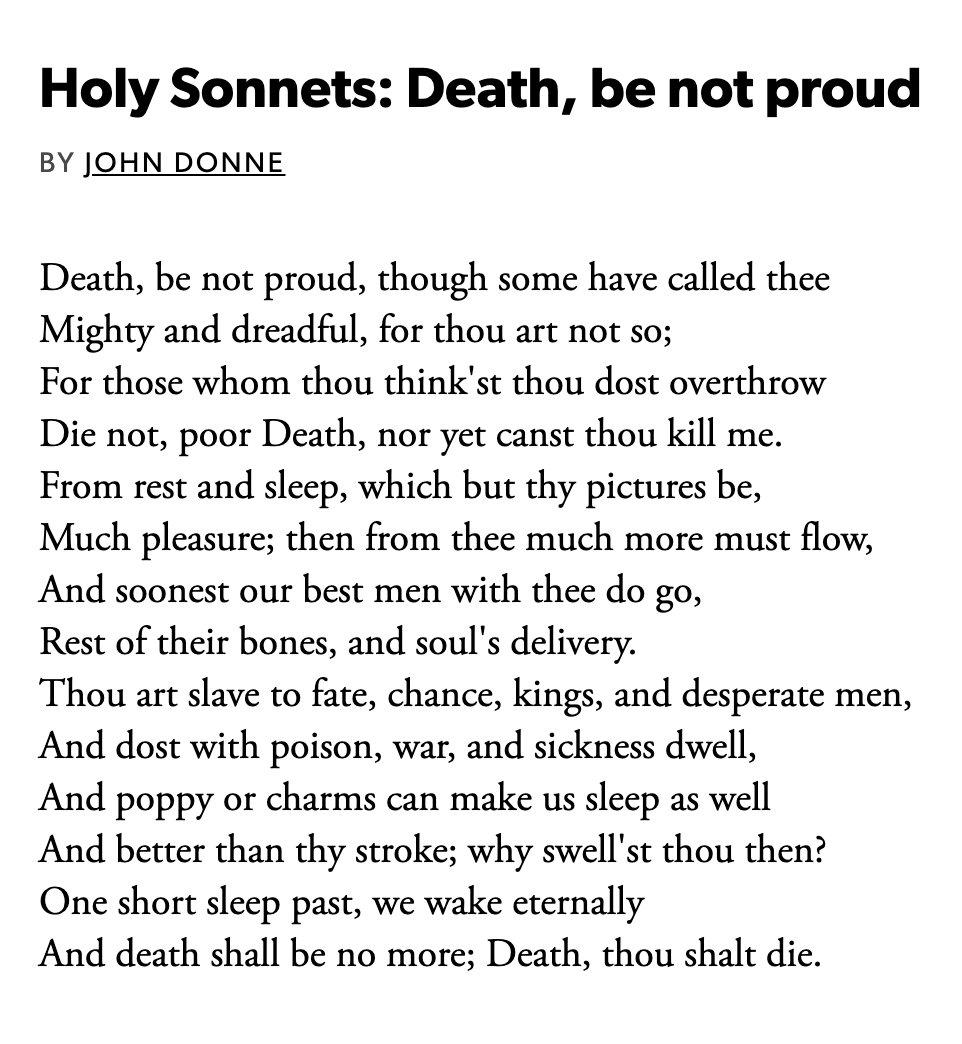 Holy Sonnets: Death, be not proud

BY JOHN DONNE

Death, be not proud, though some have called thee
Mighty and dreadful, for thou art not so;
For those whom thou think'st thou dost overthrow
Die not, poor Death, nor yet canst thou kill me.
From rest and sleep, which but thy pictures be,
Much pleasure; then from thee much more must flow,
And soonest our best men with thee do go,
Rest of their bones, and soul's delivery.
Thou art slave to fate, chance, kings, and desperate men,
And dost with poison, war, and sickness dwell,
And poppy or charms can make us sleep as well
And better than thy stroke; why swell'st thou then?
One short sleep past, we wake eternally
And death shall be no more; Death, thou shalt die.